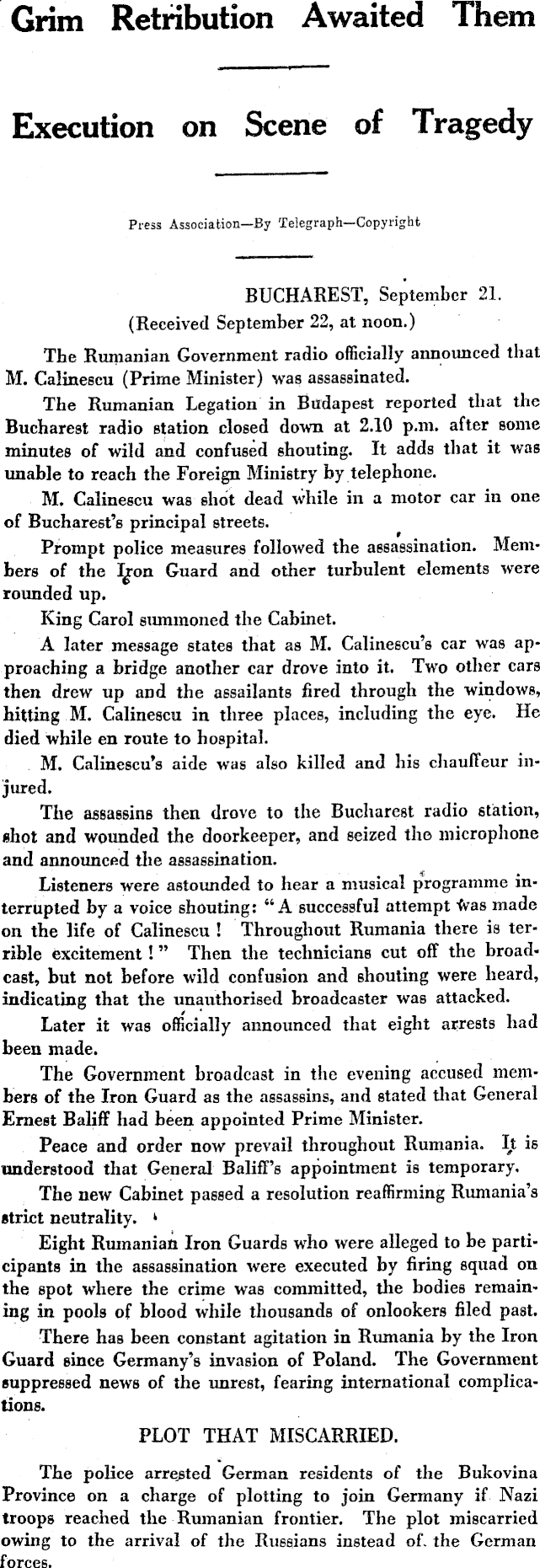 Grim Retribution Awaited Them

Execution on Scene of Tragedy

Press Association—By Telegraph—Copyright

BUCHAREST, September 21.
(Received September 22, at noon.)

The Rumanian Government radio officially announced that M. Calinescu (Prime Minister) was assassinated.

The Rumanian Legation in Budapest reported that the Bucharest radio station closed down at 2.10 p.m. after some minutes of wild and confused shouting. It adds that it was unable to reach the Foreign Ministry by telephone.

M. Calinescu was shot dead while in a motor car in one of Bucharest's principal streets.

Prompt police measures followed the assassination. Members of the Iron Guard and other turbulent elements were rounded up.

King Carol summoned the Cabinet.

A later message states that as M. Calinescu's car was approaching a bridge another car drove into it. Two other cars then drew up and the assailants fired through the windows, hitting M. Calinescu in three places, including the eye. He died while en route to hospital.

M. Calinescu's aide was also killed and his chauffeur injured.

The assassins then drove to the Bucharest radio station, shot and wounded the doorkeeper, and seized the microphone and announced the assassination.

Listeners were astounded to hear a musical programme interrupted by a voice shouting: "A successful attempt was made on the life of Calinescu! Throughout Rumania there is terrible excitement!" Then the technicians cut off the broadcast, but not before wild confusion and shouting were heard, indicating that the unauthorised broadcaster was attacked.

Later it was officially announced that eight arrests had been made.

The Government broadcast in the evening accused members of the Iron Guard as the assassins, and stated that General Ernest Baliff had been appointed Prime Minister.

Peace and order now prevail throughout Rumania. It is understood that General Baliff's appointment is temporary.

The new Cabinet passed a resolution reaffirming Rumania's strict neutrality.

Eight Rumanian Iron Guards who were alleged to be participants in the assassination were executed by firing squad on the spot where the crime was committed, the bodies remaining in pools of blood while thousands of onlookers filed past.

There has been constant agitation in Rumania by the Iron Guard since Germany's invasion of Poland. The Government suppressed news of the unrest, fearing international complications.

PLOT THAT MISCARRIED.

The police arrested German residents of the Bukovina Province on a charge of plotting to join Germany if Nazi troops reached the Rumanian frontier. The plot miscarried owing to the arrival of the Russians instead of the German forces.